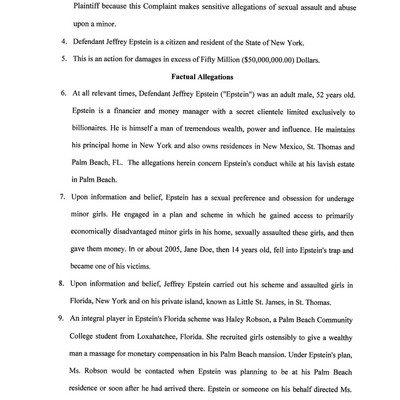 Plaintiff because this Complaint makes sensitive allegations of sexual assault and abuse upon a minor.

4. Defendant Jeffrey Epstein is a citizen and resident of the State of New York.

5. This is an action for damages in excess of Fifty Million ($50,000,000.00) Dollars.

Factual Allegations

6. At all relevant times, Defendant Jeffrey Epstein ("Epstein") was an adult male, 52 years old. Epstein is a financier and money manager with a secret clientele limited exclusively to billionaires. He is himself a man of tremendous wealth, power and influence. He maintains his principal home in New York and also owns residences in New Mexico, St. Thomas and Palm Beach, FL. The allegations herein concern Epstein's conduct while at his lavish estate in Palm Beach.

7. Upon information and belief, Epstein has a sexual preference and obsession for underage minor girls. He engaged in a plan and scheme in which he gained access to primarily economically disadvantaged minor girls in his home, sexually assaulted these girls, and then gave them money. In or about 2005, Jane Doe, then 14 years old, fell into Epstein's trap and became one of his victims.

8. Upon information and belief, Jeffrey Epstein carried out his scheme and assaulted girls in Florida, New York and on his private island, known as Little St. James, in St. Thomas.

9. An integral player in Epstein's Florida scheme was Haley Robson, a Palm Beach Community College student from Loxahatchee, Florida. She recruited girls ostensibly to give a wealthy man a massage for monetary compensation in his Palm Beach mansion. Under Epstein's plan, Ms. Robson would be contacted when Epstein was planning to be at his Palm Beach residence or soon after he had arrived there. Epstein or someone on his behalf directed Ms.